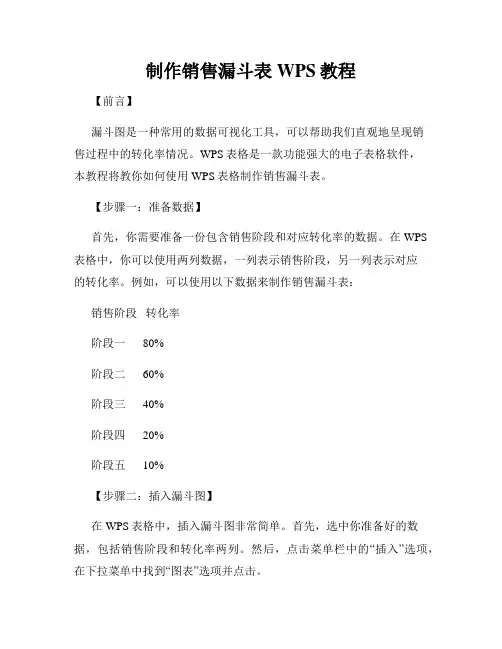 制作销售漏斗表 WPS 教程

【前言】

漏斗图是一种常用的数据可视化工具，可以帮助我们直观地呈现销售过程中的转化率情况。WPS 表格是一款功能强大的电子表格软件，本教程将教你如何使用 WPS 表格制作销售漏斗表。

【步骤一：准备数据】

首先，你需要准备一份包含销售阶段和对应转化率的数据。在 WPS 表格中，你可以使用两列数据，一列表示销售阶段，另一列表示对应的转化率。例如，可以使用以下数据来制作销售漏斗表：

销售阶段 转化率

阶段一 80%

阶段二 60%

阶段三 40%

阶段四 20%

阶段五 10%

【步骤二：插入漏斗图】

在 WPS 表格中，插入漏斗图非常简单。首先，选中你准备好的数据，包括销售阶段和转化率两列。然后，点击菜单栏中的“插入”选项，在下拉菜单中找到“图表”选项并点击。